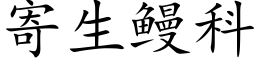 寄生鳗科